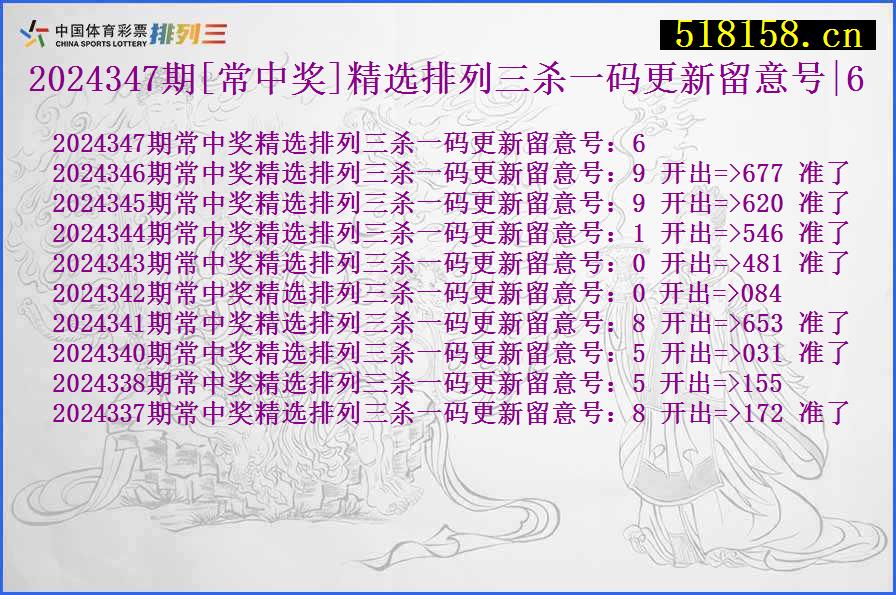 中国体育彩票 CHINA SPORTS LOTTERY 排列三

518158.cn

2024347期[常中奖]精选排列三杀一码更新留意号|6

2024347期常中奖精选排列三杀一码更新留意号：6
2024346期常中奖精选排列三杀一码更新留意号：9 开出=>677 准了
2024345期常中奖精选排列三杀一码更新留意号：9 开出=>620 准了
2024344期常中奖精选排列三杀一码更新留意号：1 开出=>546 准了
2024343期常中奖精选排列三杀一码更新留意号：0 开出=>481 准了
2024342期常中奖精选排列三杀一码更新留意号：0 开出=>084
2024341期常中奖精选排列三杀一码更新留意号：8 开出=>653 准了
2024340期常中奖精选排列三杀一码更新留意号：5 开出=>031 准了
2024338期常中奖精选排列三杀一码更新留意号：5 开出=>155
2024337期常中奖精选排列三杀一码更新留意号：8 开出=>172 准了